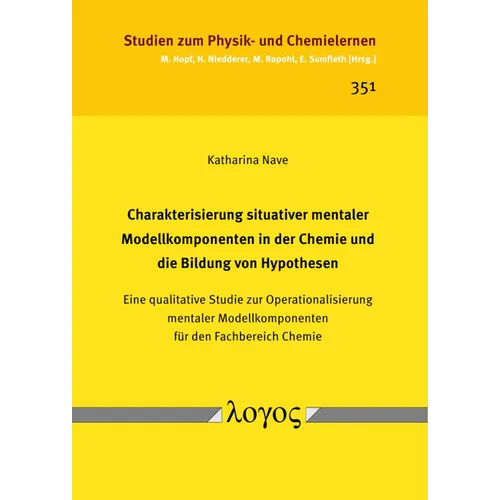 Studien zum Physik- und Chemielernen
M. Hopf, H. Niedderer, M. Ropohl, E. Sumfleth [Hrsg.]

351

Katharina Nave

Charakterisierung situativer mentaler Modellkomponenten in der Chemie und die Bildung von Hypothesen

Eine qualitative Studie zur Operationalisierung mentaler Modellkomponenten für den Fachbereich Chemie

λογος